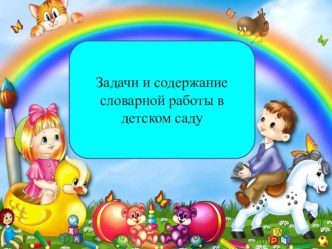 Задачи и содержание словарной работы в детском саду